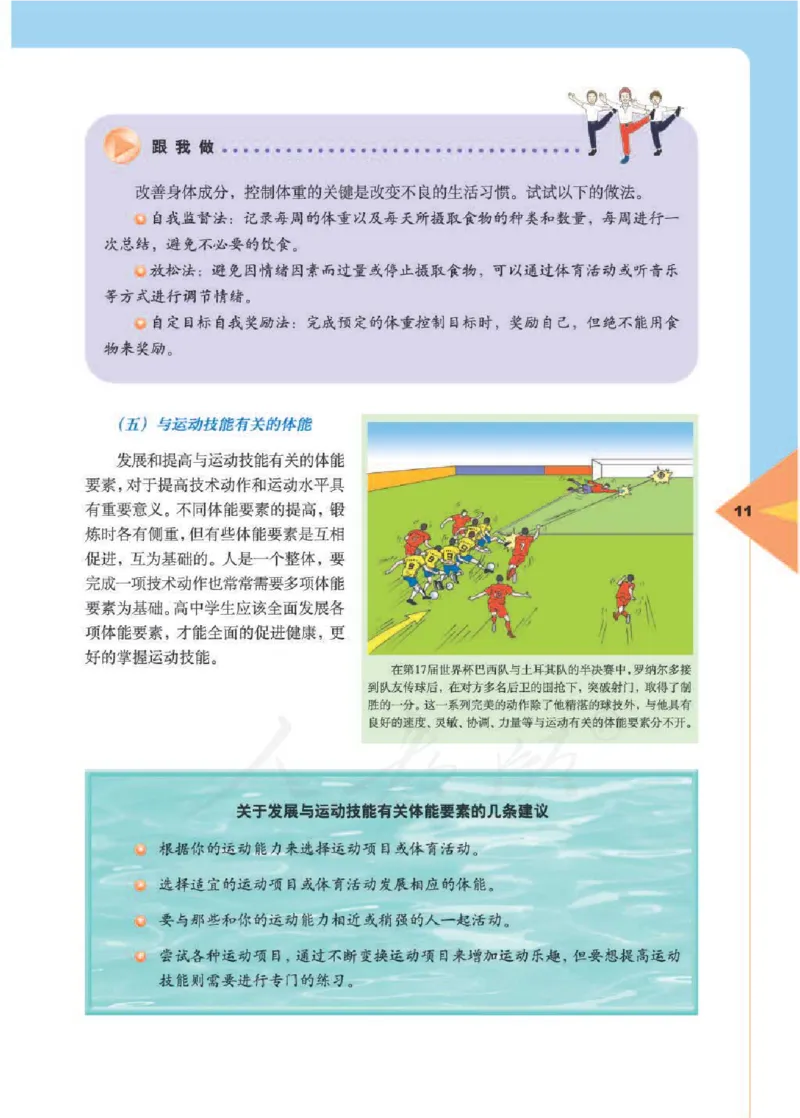 跟我做

改善身体成分，控制体重的关键是改变不良的生活习惯。试试以下的做法。

自我监督法：记录每周的体重以及每天所摄取食物的种类和数量，每周进行一次总结，避免不必要的饮食。

放松法：避免因情绪因素而过量或停止摄取食物，可以通过体育活动或听音乐等方式进行调节情绪。

自定目标自我奖励法：完成预定的体重控制目标时，奖励自己，但绝不能用食物来奖励。

（五）与运动技能有关的体能

发展和提高与运动技能有关的体能要素，对于提高技术动作和运动水平具有重要意义。不同体能要素的提高，锻炼时各有侧重，但有些体能要素是互相促进，互为基础的。人是一个整体，要完成一项技术动作也常常需要多项体能要素为基础。高中学生应该全面发展各项体能要素，才能全面的促进健康，更好的掌握运动技能。

在第17届世界杯巴西队与土耳其队的半决赛中，罗纳尔多接到队友传球后，在对方多名后卫的围抢下，突破射门，取得了制胜的一分。这一系列完美的动作除了他精湛的球技外，与他具有良好的速度、灵敏、协调、力量等与运动有关的体能要素分不开。

11

关于发展与运动技能有关体能要素的几条建议

根据你的运动能力来选择运动项目或体育活动。

选择适宜的运动项目或体育活动发展相应的体能。

要与那些和你的运动能力相近或稍强的人一起活动。

尝试各种运动项目，通过不断变换运动项目来增加运动乐趣，但要想提高运动技能则需要进行专门的练习。